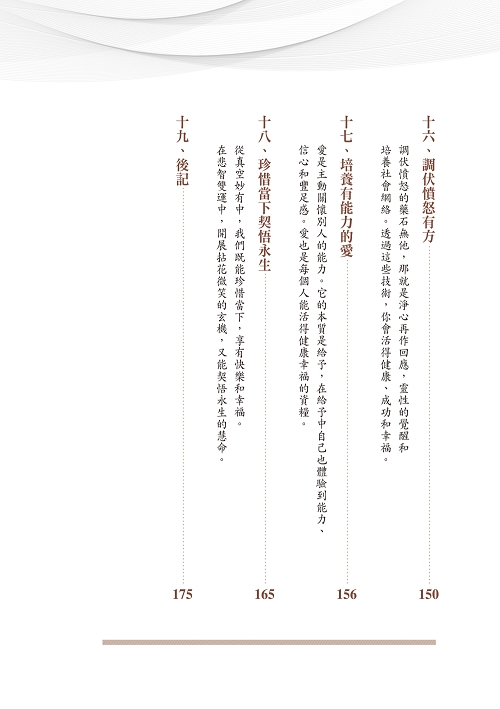 十六、調伏憤怒有方 150

調伏憤怒的藥石無他，那就是淨心再作回應，靈性的覺醒和培養社會網絡。透過這些技術，你會活得健康、成功和幸福。

十七、培養有能力的愛 156

愛是主動關懷別人的能力。它的本質是給予，在給予中自己也體驗到能力、信心和豐足感。愛也是每個人能活得健康幸福的資糧。

十八、珍惜當下契悟永生 165

從真空妙有中，我們既能珍惜當下，享有快樂和幸福。在悲智雙運中，開展拈花微笑的玄機，又能契悟永生的慧命。

十九、後記 175